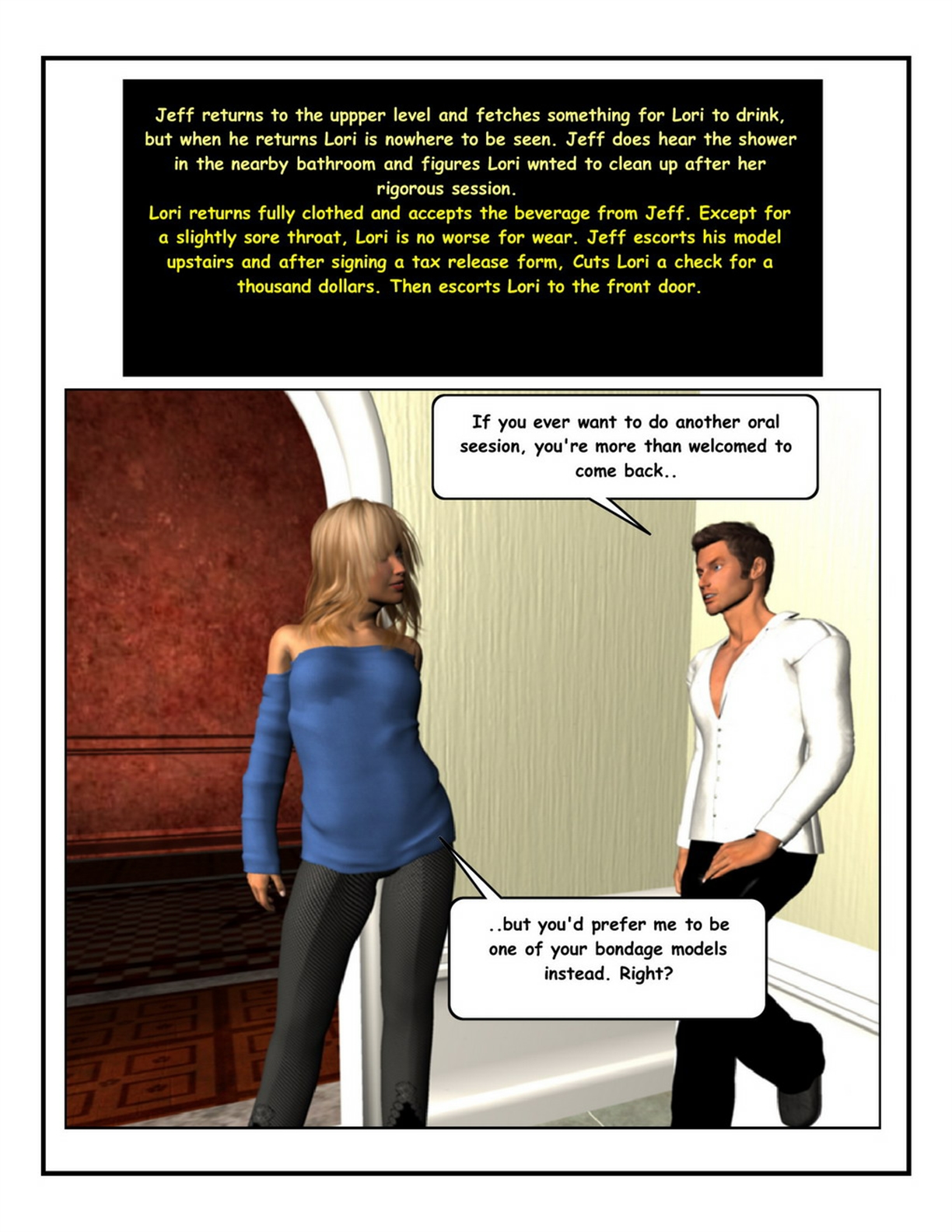 Jeff returns to the uppper level and fetches something for Lori to drink, but when he returns Lori is nowhere to be seen. Jeff does hear the shower in the nearby bathroom and figures Lori wnted to clean up after her rigorous session.

Lori returns fully clothed and accepts the beverage from Jeff. Except for a slightly sore throat, Lori is no worse for wear. Jeff escorts his model upstairs and after signing a tax release form, Cuts Lori a check for a thousand dollars. Then escorts Lori to the front door.

If you ever want to do another oral seesion, you're more than welcomed to come back..

..but you'd prefer me to be one of your bondage models instead. Right?